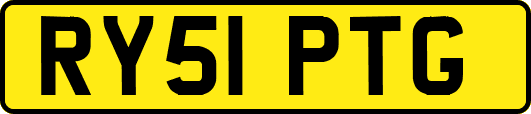 RY51 PTG